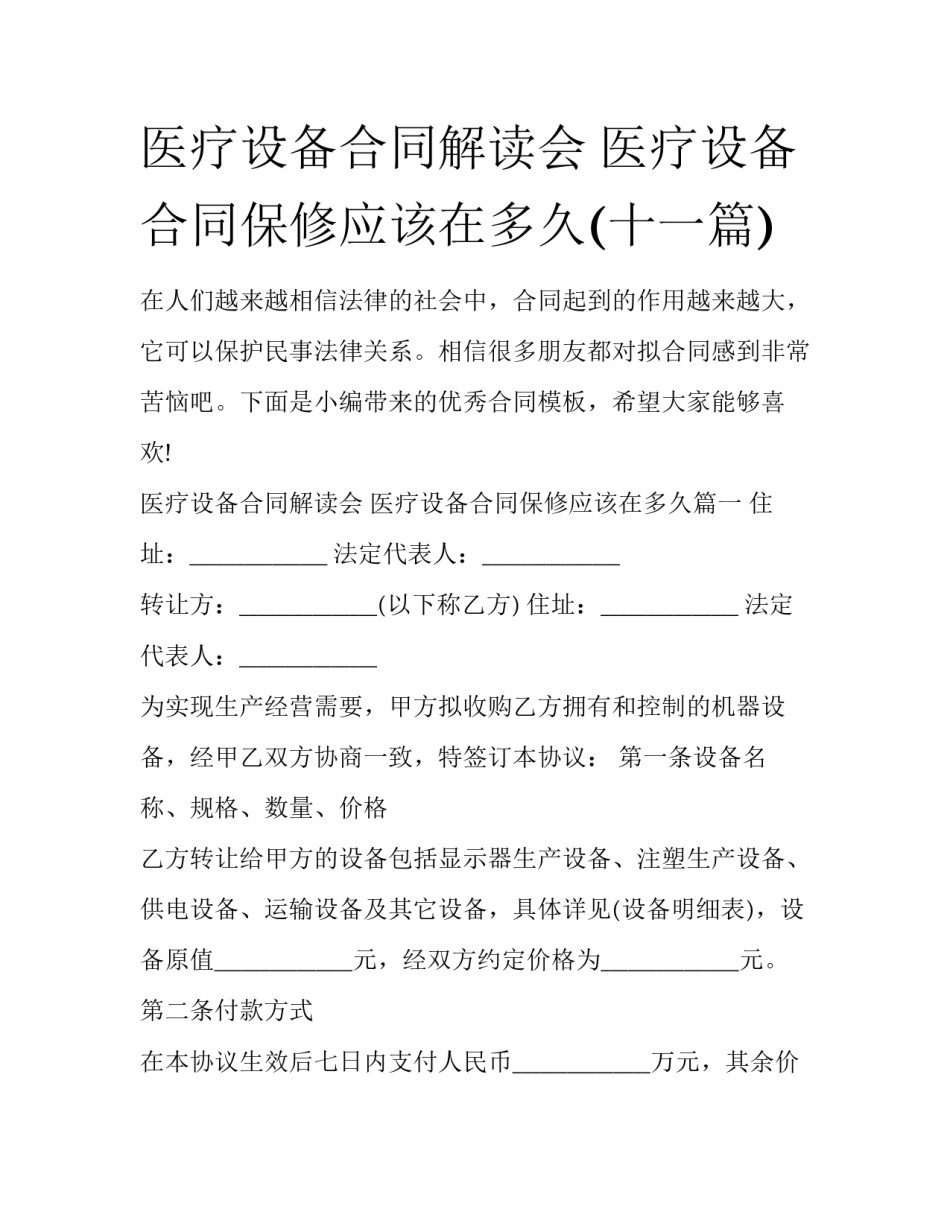 医疗设备合同解读会 医疗设备合同保修应该在多久(十一篇)

在人们越来越相信法律的社会中，合同起到的作用越来越大，它可以保护民事法律关系。相信很多朋友都对拟合同感到非常苦恼吧。下面是小编带来的优秀合同模板，希望大家能够喜欢!

医疗设备合同解读会 医疗设备合同保修应该在多久篇一 住址：___________ 法定代表人：___________

转让方：___________(以下称乙方) 住址：___________ 法定代表人：___________

为实现生产经营需要，甲方拟收购乙方拥有和控制的机器设备，经甲乙双方协商一致，特签订本协议： 第一条设备名称、规格、数量、价格

乙方转让给甲方的设备包括显示器生产设备、注塑生产设备、供电设备、运输设备及其它设备，具体详见(设备明细表)，设备原值___________元，经双方约定价格为___________元。

第二条付款方式

在本协议生效后七日内支付人民币___________万元，其余价